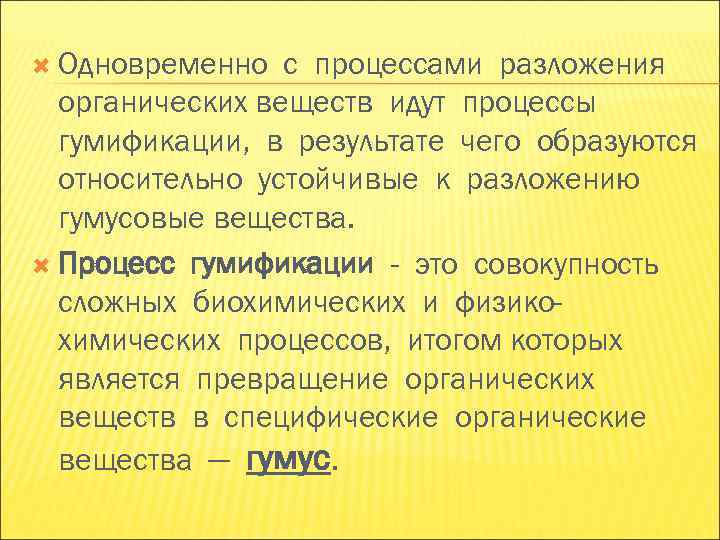 Одновременно с процессами разложения органических веществ идут процессы гумификации, в результате чего образуются относительно устойчивые к разложению гумусовые вещества.

Процесс гумификации - это совокупность сложных биохимических и физико-химических процессов, итогом которых является превращение органических веществ в специфические органические вещества — гумус.